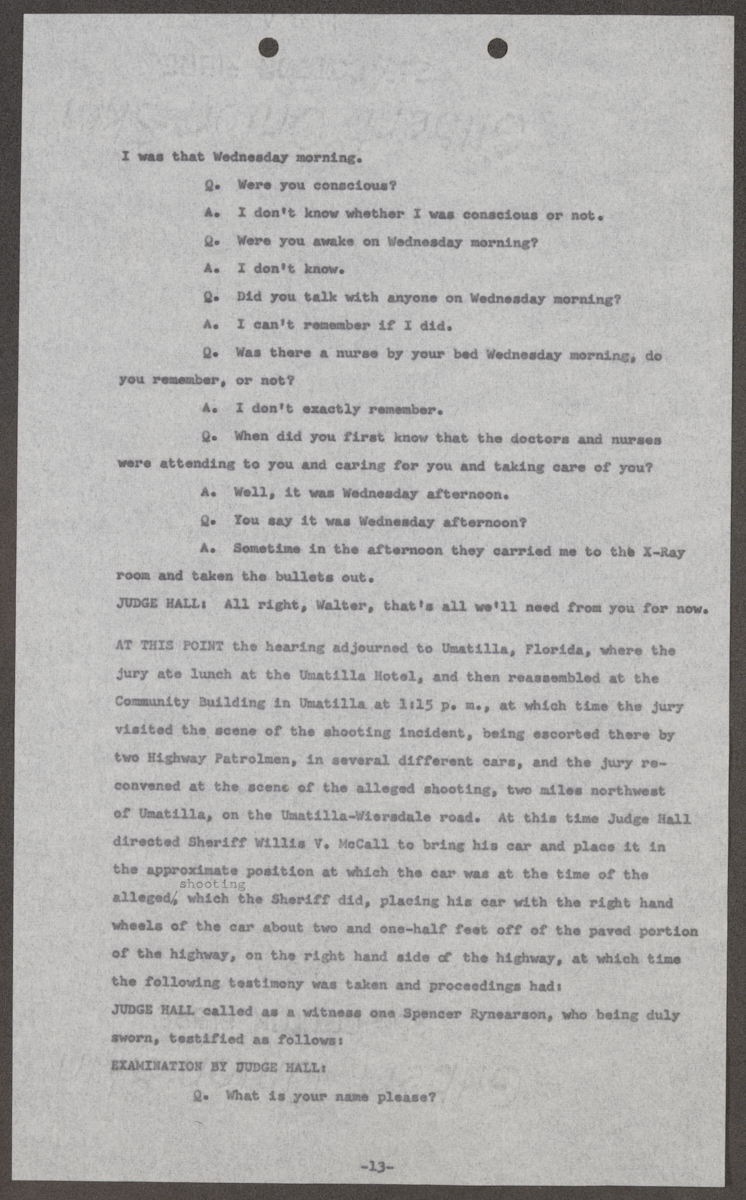 I was that Wednesday morning.

Q. Were you conscious?

A. I don't know whether I was conscious or not.

Q. Were you awake on Wednesday morning?

A. I don't know.

Q. Did you talk with anyone on Wednesday morning?

A. I can't remember if I did.

Q. Was there a nurse by your bed Wednesday morning, do you remember, or not?

A. I don't exactly remember.

Q. When did you first know that the doctors and nurses were attending to you and caring for you and taking care of you?

A. Well, it was Wednesday afternoon.

Q. You say it was Wednesday afternoon?

A. Sometime in the afternoon they carried me to the X-Ray room and taken the bullets out.

JUDGE HALL: All right, Walter, that's all we'll need from you for now.

AT THIS POINT the hearing adjourned to Umatilla, Florida, where the jury ate lunch at the Umatilla Hotel, and then reassembled at the Community Building in Umatilla at 1:15 p. m., at which time the jury visited the scene of the shooting incident, being escorted there by two Highway Patrolmen, in several different cars, and the jury reconvened at the scene of the alleged shooting, two miles northwest of Umatilla, on the Umatilla-Wiersdale road. At this time Judge Hall directed Sheriff Willis V. McCall to bring his car and place it in the approximate position at which the car was at the time of the alleged shooting, which the Sheriff did, placing his car with the right hand wheels of the car about two and one-half feet off of the paved portion of the highway, on the right hand side of the highway, at which time the following testimony was taken and proceedings had:

JUDGE HALL called as a witness one Spencer Rynearson, who being duly sworn, testified as follows:

EXAMINATION BY JUDGE HALL:

Q. What is your name please?

-13-